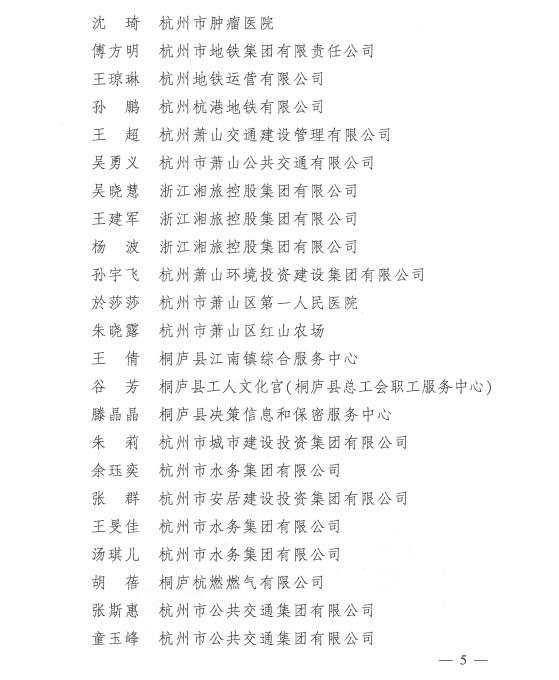 沈　琦　杭州市肿瘤医院
傅方明　杭州市地铁集团有限责任公司
王琼琳　杭州地铁运营有限公司
孙　鹏　杭州杭港地铁有限公司
王　超　杭州萧山交通建设管理有限公司
吴勇义　杭州市萧山公共交通有限公司
吴晓慧　浙江湘旅控股集团有限公司
王建军　浙江湘旅控股集团有限公司
杨　波　浙江湘旅控股集团有限公司
孙宇飞　杭州萧山环境投资建设集团有限公司
於莎莎　杭州市萧山区第一人民医院
朱晓露　杭州市萧山区红山农场
王　倩　桐庐县江南镇综合服务中心
谷　芳　桐庐县工人文化宫(桐庐县总工会职工服务中心)
滕晶晶　桐庐县决策信息和保密服务中心
朱　莉　杭州市城市建设投资集团有限公司
余珏奕　杭州市水务集团有限公司
张　群　杭州市安居建设投资集团有限公司
王旻佳　杭州市水务集团有限公司
汤琪儿　杭州市水务集团有限公司
胡　蓓　桐庐杭燃燃气有限公司
张斯惠　杭州市公共交通集团有限公司
童玉峰　杭州市公共交通集团有限公司

— 5 —